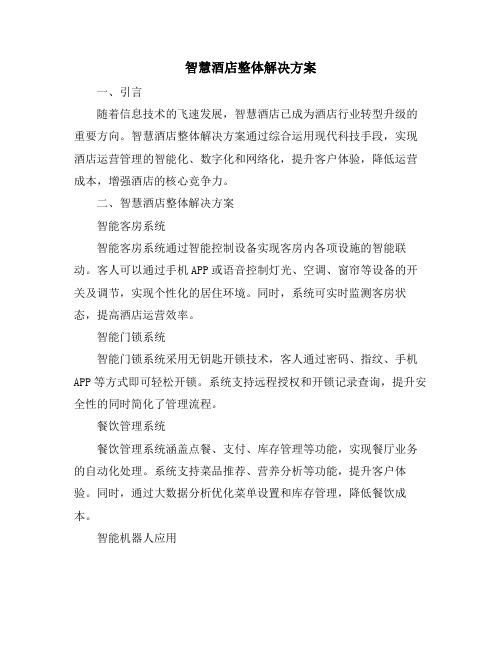 智慧酒店整体解决方案

一、引言

随着信息技术的飞速发展，智慧酒店已成为酒店行业转型升级的重要方向。智慧酒店整体解决方案通过综合运用现代科技手段，实现酒店运营管理的智能化、数字化和网络化，提升客户体验，降低运营成本，增强酒店的核心竞争力。

二、智慧酒店整体解决方案

智能客房系统

智能客房系统通过智能控制设备实现客房内各项设施的智能联动。客人可以通过手机APP或语音控制灯光、空调、窗帘等设备的开关及调节，实现个性化的居住环境。同时，系统可实时监测客房状态，提高酒店运营效率。

智能门锁系统

智能门锁系统采用无钥匙开锁技术，客人通过密码、指纹、手机APP等方式即可轻松开锁。系统支持远程授权和开锁记录查询，提升安全性的同时简化了管理流程。

餐饮管理系统

餐饮管理系统涵盖点餐、支付、库存管理等功能，实现餐厅业务的自动化处理。系统支持菜品推荐、营养分析等功能，提升客户体验。同时，通过大数据分析优化菜单设置和库存管理，降低餐饮成本。

智能机器人应用